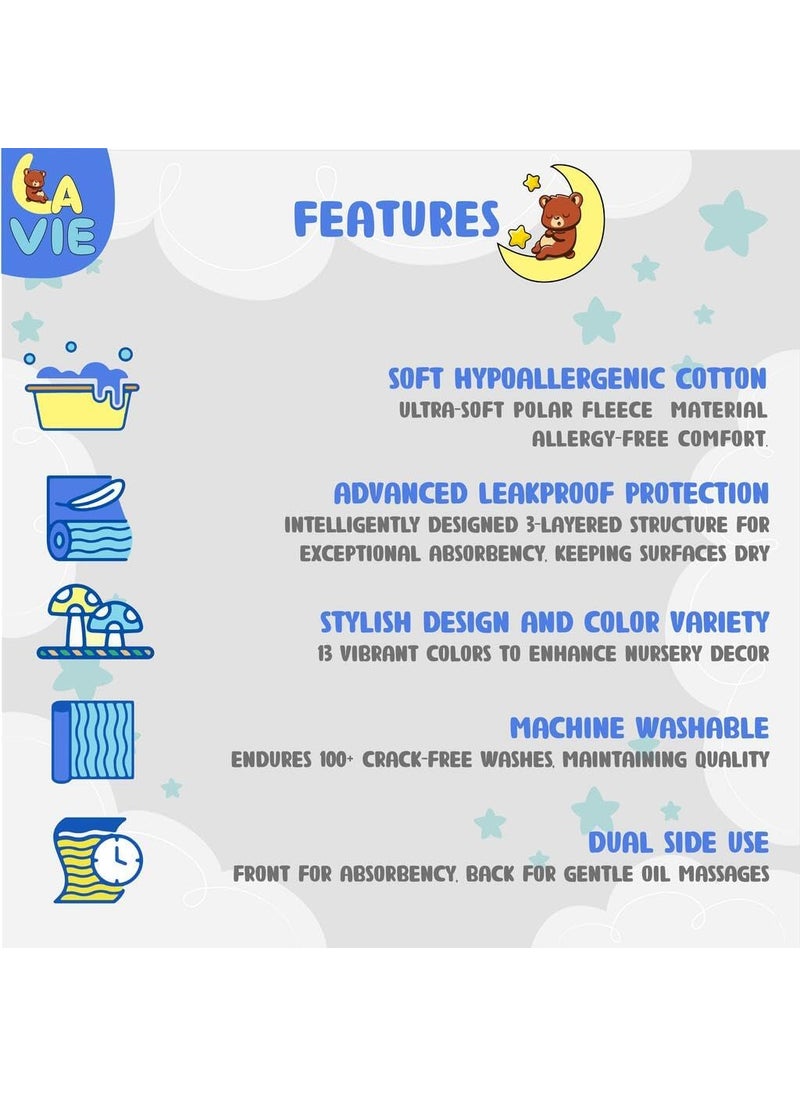 LA VIE

FEATURES

SOFT HYPOALLERGENIC COTTON
ULTRA-SOFT POLAR FLEECE MATERIAL ALLERGY-FREE COMFORT.

ADVANCED LEAKPROOF PROTECTION
INTELLIGENTLY DESIGNED 3-LAYERED STRUCTURE FOR EXCEPTIONAL ABSORBENCY, KEEPING SURFACES DRY

STYLISH DESIGN AND COLOR VARIETY
13 VIBRANT COLORS TO ENHANCE NURSERY DECOR

MACHINE WASHABLE
ENDURES 100+ CRACK-FREE WASHES, MAINTAINING QUALITY

DUAL SIDE USE
FRONT FOR ABSORBENCY, BACK FOR GENTLE OIL MASSAGES